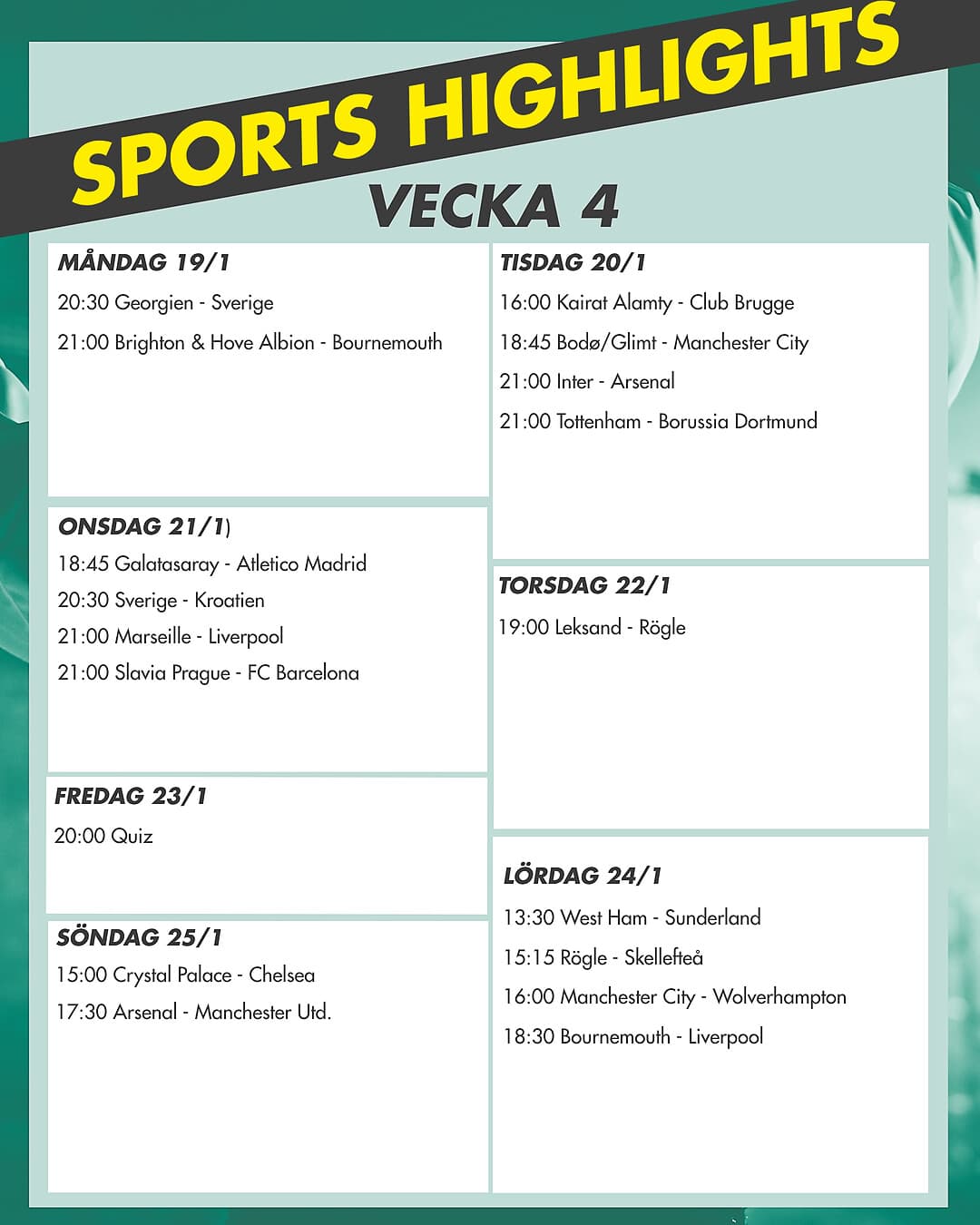 SPORTS HIGHLIGHTS
VECKA 4

MÅNDAG 19/1
20:30 Georgien - Sverige
21:00 Brighton & Hove Albion - Bournemouth

ONSDAG 21/1)
18:45 Galatasaray - Atletico Madrid
20:30 Sverige - Kroatien
21:00 Marseille - Liverpool
21:00 Slavia Prague - FC Barcelona

FREDAG 23/1
20:00 Quiz

SÖNDAG 25/1
15:00 Crystal Palace - Chelsea
17:30 Arsenal - Manchester Utd.

TISDAG 20/1
16:00 Kairat Alamty - Club Brugge
18:45 Bodø/Glimt - Manchester City
21:00 Inter - Arsenal
21:00 Tottenham - Borussia Dortmund

TORSDAG 22/1
19:00 Leksand - Rögle

LÖRDAG 24/1
13:30 West Ham - Sunderland
15:15 Rögle - Skellefteå
16:00 Manchester City - Wolverhampton
18:30 Bournemouth - Liverpool